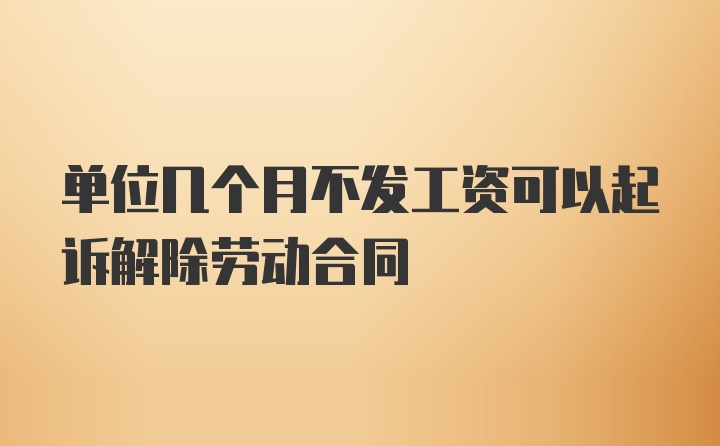 单位几个月不发工资可以起诉解除劳动合同